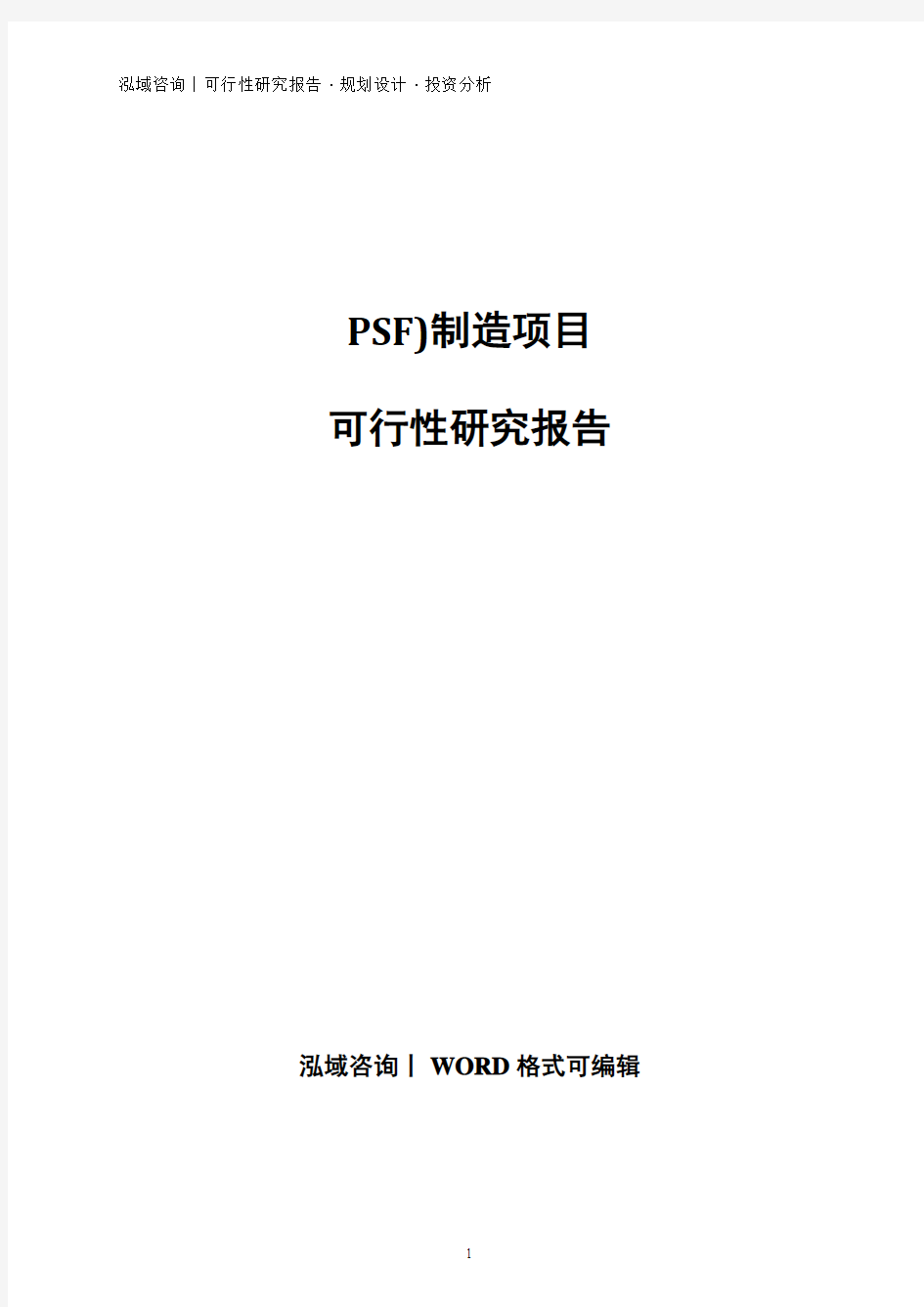 泓域咨询丨可行性研究报告 · 规划设计 · 投资分析

PSF)制造项目

可行性研究报告

泓域咨询丨 WORD 格式可编辑

1